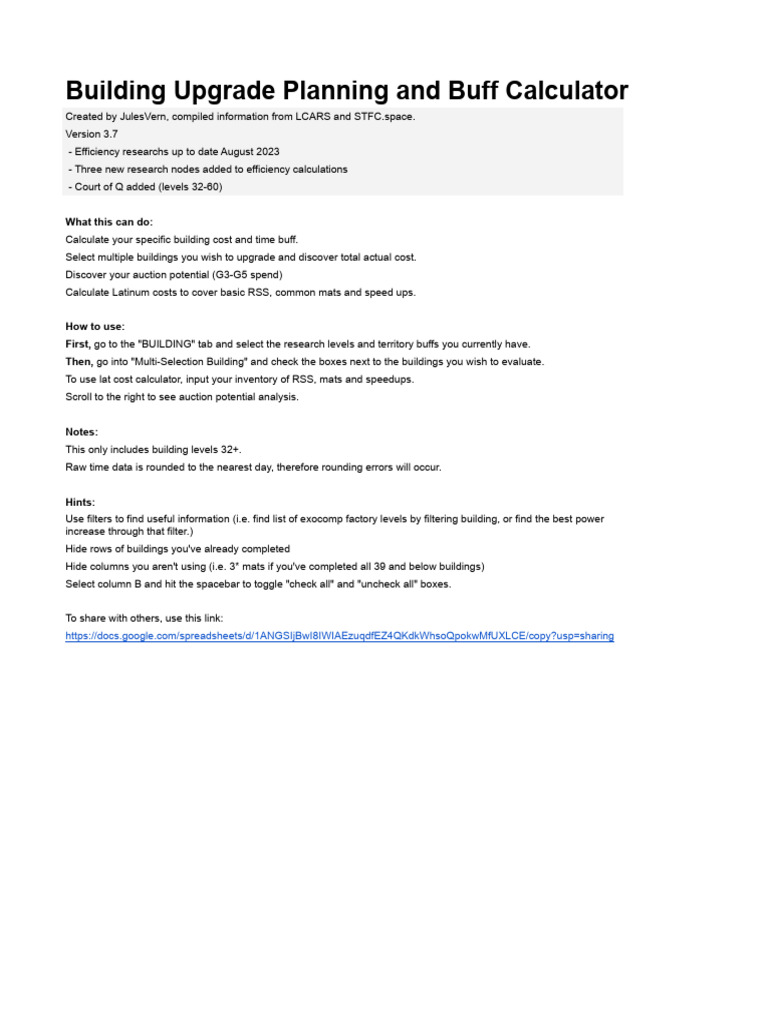 Building Upgrade Planning and Buff Calculator

Created by JulesVern, compiled information from LCARS and STFC.space.
Version 3.7
- Efficiency researchs up to date August 2023
- Three new research nodes added to efficiency calculations
- Court of Q added (levels 32-60)

What this can do:
Calculate your specific building cost and time buff.
Select multiple buildings you wish to upgrade and discover total actual cost.
Discover your auction potential (G3-G5 spend)
Calculate Latinum costs to cover basic RSS, common mats and speed ups.

How to use:
First, go to the "BUILDING" tab and select the research levels and territory buffs you currently have.
Then, go into "Multi-Selection Building" and check the boxes next to the buildings you wish to evaluate.
To use lat cost calculator, input your inventory of RSS, mats and speedups.
Scroll to the right to see auction potential analysis.

Notes:
This only includes building levels 32+.
Raw time data is rounded to the nearest day, therefore rounding errors will occur.

Hints:
Use filters to find useful information (i.e. find list of exocomp factory levels by filtering building, or find the best power increase through that filter.)
Hide rows of buildings you've already completed
Hide columns you aren't using (i.e. 3* mats if you've completed all 39 and below buildings)
Select column B and hit the spacebar to toggle "check all" and "uncheck all" boxes.

To share with others, use this link:
https://docs.google.com/spreadsheets/d/1ANGSIjBwI8IWIAEzuqdfEZ4QKdkWhsoQpokwMfUXLCE/copy?usp=sharing